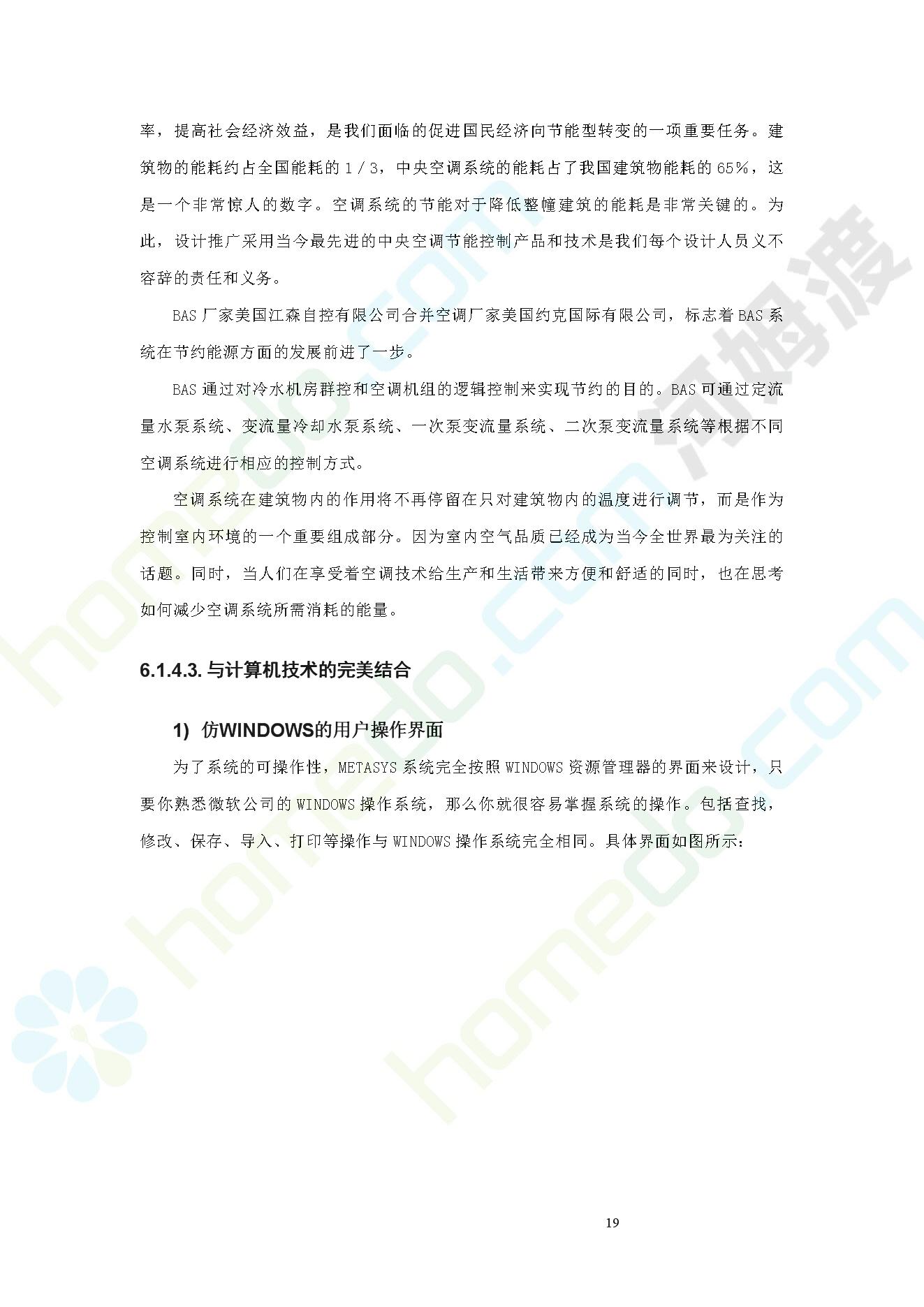 率，提高社会经济效益，是我们面临的促进国民经济向节能型转变的一项重要任务。建筑物的能耗约占全国能耗的 1 / 3，中央空调系统的能耗占了我国建筑物能耗的 65%，这是一个非常惊人的数字。空调系统的节能对于降低整幢建筑的能耗是非常关键的。为此，设计推广采用当今最先进的中央空调节能控制产品和技术是我们每个设计人员义不容辞的责任和义务。

BAS 厂家美国江森自控有限公司合并空调厂家美国约克国际有限公司，标志着 BAS 系统在节约能源方面的发展前进了一步。

BAS 通过对冷水机房群控和空调机组的逻辑控制来实现节约的目的。BAS 可通过定流量水泵系统、变流量冷却水泵系统、一次泵变流量系统、二次泵变流量系统等根据不同空调系统进行相应的控制方式。

空调系统在建筑物内的作用将不再停留在只对建筑物内的温度进行调节，而是作为控制室内环境的一个重要组成部分。因为室内空气品质已经成为当今全世界最为关注的话题。同时，当人们在享受着空调技术给生产和生活带来方便和舒适的同时，也在思考如何减少空调系统所需消耗的能量。

6.1.4.3. 与计算机技术的完美结合

1) 仿WINDOWS的用户操作界面

为了系统的可操作性，METASYS 系统完全按照 WINDOWS 资源管理器的界面来设计，只要你熟悉微软公司的 WINDOWS 操作系统，那么你就很容易掌握系统的操作。包括查找，修改、保存、导入、打印等操作与 WINDOWS 操作系统完全相同。具体界面如图所示：

19

homedo.com 河姆渡